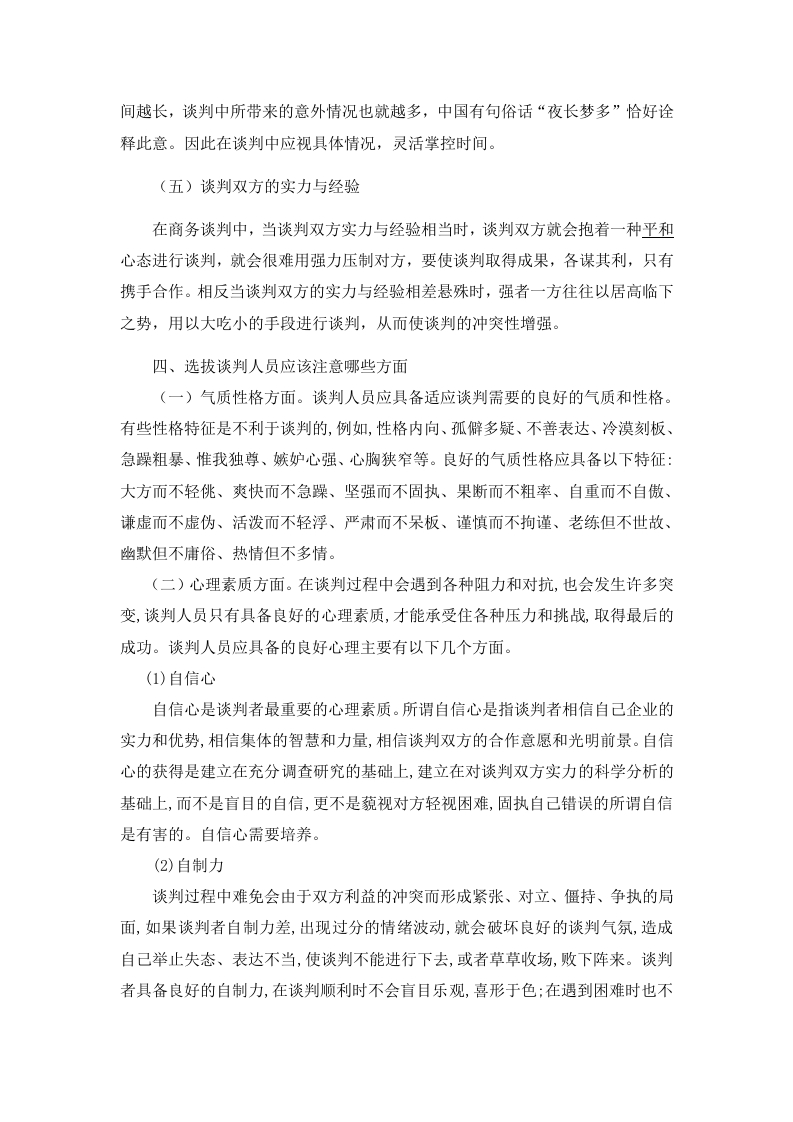 间越长，谈判中所带来的意外情况也就越多，中国有句俗话“夜长梦多”恰好诠释此意。因此在谈判中应视具体情况，灵活掌控时间。

（五）谈判双方的实力与经验

在商务谈判中，当谈判双方实力与经验相当时，谈判双方就会抱着一种平和心态进行谈判，就会很难用强力压制对方，要使谈判取得成果，各谋其利，只有携手合作。相反当谈判双方的实力与经验相差悬殊时，强者一方往往以居高临下之势，用以大吃小的手段进行谈判，从而使谈判的冲突性增强。

四、选拔谈判人员应该注意哪些方面

（一）气质性格方面。谈判人员应具备适应谈判需要的良好的气质和性格。有些性格特征是不利于谈判的，例如，性格内向、孤僻多疑、不善表达、冷漠刻板、急躁粗暴、惟我独尊、嫉妒心强、心胸狭窄等。良好的气质性格应具备以下特征：大方而不轻佻、爽快而不急躁、坚强而不固执、果断而不粗率、自重而不自傲、谦虚而不虚伪、活泼而不轻浮、严肃而不呆板、谨慎而不拘谨、老练但不世故、幽默但不庸俗、热情但不多情。

（二）心理素质方面。在谈判过程中会遇到各种阻力和对抗，也会发生许多突变，谈判人员只有具备良好的心理素质，才能承受住各种压力和挑战，取得最后的成功。谈判人员应具备的良好心理主要有以下几个方面。

⑴自信心

自信心是谈判者最重要的心理素质。所谓自信心是指谈判者相信自己企业的实力和优势，相信集体的智慧和力量，相信谈判双方的合作意愿和光明前景。自信心的获得是建立在充分调查研究的基础上，建立在对谈判双方实力的科学分析的基础上，而不是盲目的自信，更不是藐视对方轻视困难，固执自己错误的所谓自信是有害的。自信心需要培养。

⑵自制力

谈判过程中难免会由于双方利益的冲突而形成紧张、对立、僵持、争执的局面，如果谈判者自制力差，出现过分的情绪波动，就会破坏良好的谈判气氛，造成自己举止失态、表达不当，使谈判不能进行下去，或者草草收场，败下阵来。谈判者具备良好的自制力，在谈判顺利时不会盲目乐观，喜形于色；在遇到困难时也不